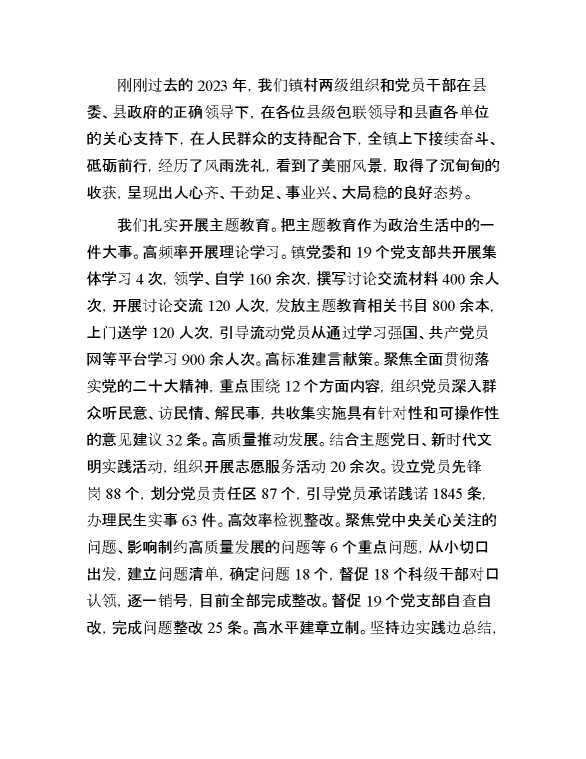 刚刚过去的 2023 年，我们镇村两级组织和党员干部在县委、县政府的正确领导下，在各位县级包联领导和县直各单位的关心支持下，在人民群众的支持配合下，全镇上下接续奋斗、砥砺前行，经历了风雨洗礼，看到了美丽风景，取得了沉甸甸的收获，呈现出人心齐、干劲足、事业兴、大局稳的良好态势。

我们扎实开展主题教育。把主题教育作为政治生活中的一件大事。高频率开展理论学习。镇党委和 19 个党支部共开展集体学习 4 次，领学、自学 160 余次，撰写讨论交流材料 400 余人次，开展讨论交流 120 人次，发放主题教育相关书目 800 余本，上门送学 120 人次，引导流动党员从通过学习强国、共产党员网等平台学习 900 余人次。高标准建言献策。聚焦全面贯彻落实党的二十大精神，重点围绕 12 个方面内容，组织党员深入群众听民意、访民情、解民事，共收集实施具有针对性和可操作性的意见建议 32 条。高质量推动发展。结合主题党日、新时代文明实践活动，组织开展志愿服务活动 20 余次。设立党员先锋岗 88 个，划分党员责任区 87 个，引导党员承诺践诺 1845 条，办理民生实事 63 件。高效率检视整改。聚焦党中央关心关注的问题、影响制约高质量发展的问题等 6 个重点问题，从小切口出发，建立问题清单，确定问题 18 个，督促 18 个科级干部对口认领，逐一销号，目前全部完成整改。督促 19 个党支部自查自改，完成问题整改 25 条。高水平建章立制。坚持边实践边总结，